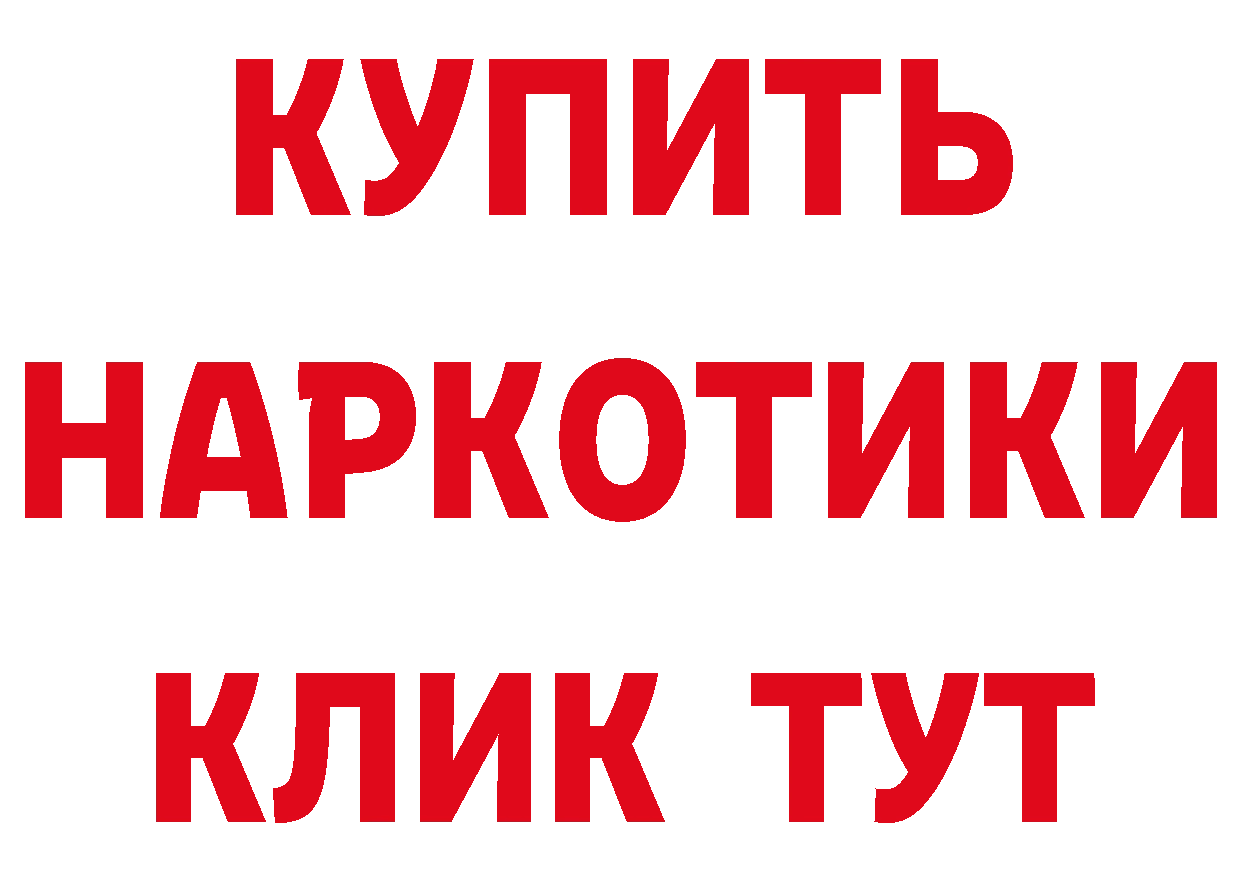 КУПИТЬ
НАРКОТИКИ
КЛИК ТУТ